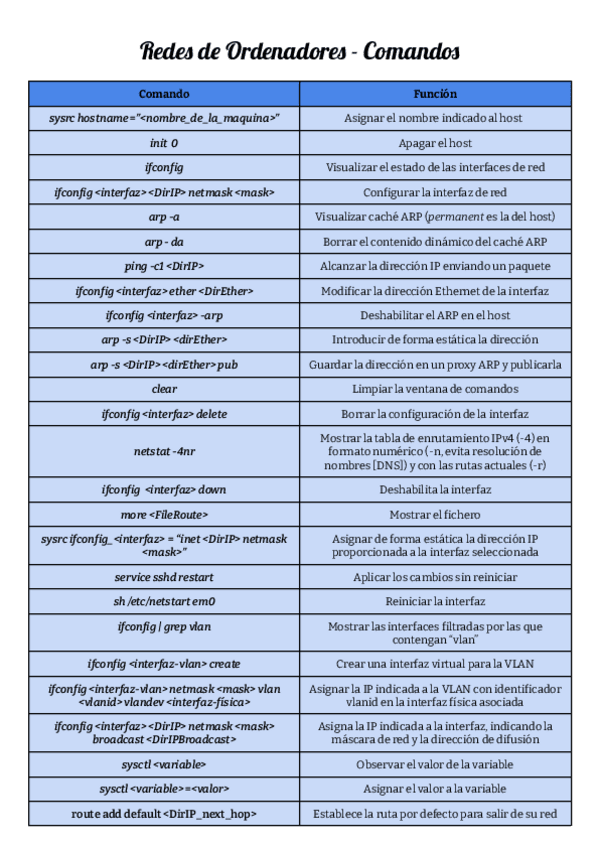 Redes de Ordenadores - Comandos

| Comando | Función |
|---|---|
| sysrc hostname="<nombre_de_la_maquina>" | Asignar el nombre indicado al host |
| init 0 | Apagar el host |
| ifconfig | Visualizar el estado de las interfaces de red |
| ifconfig <interfaz> <DirIP> netmask <mask> | Configurar la interfaz de red |
| arp -a | Visualizar caché ARP (permanent es la del host) |
| arp - da | Borrar el contenido dinámico del caché ARP |
| ping -c1 <DirIP> | Alcanzar la dirección IP enviando un paquete |
| ifconfig <interfaz> ether <DirEther> | Modificar la dirección Ethernet de la interfaz |
| ifconfig <interfaz> -arp | Deshabilitar el ARP en el host |
| arp -s <DirIP> <dirEther> | Introducir de forma estática la dirección |
| arp -s <DirIP> <dirEther> pub | Guardar la dirección en un proxy ARP y publicarla |
| clear | Limpiar la ventana de comandos |
| ifconfig <interfaz> delete | Borrar la configuración de la interfaz |
| netstat -4nr | Mostrar la tabla de enrutamiento IPv4 (-4) en formato numérico (-n, evita resolución de nombres [DNS]) y con las rutas actuales (-r) |
| ifconfig <interfaz> down | Deshabilita la interfaz |
| more <FileRoute> | Mostrar el fichero |
| sysrc ifconfig_<interfaz> = "inet <DirIP> netmask <mask>" | Asignar de forma estática la dirección IP proporcionada a la interfaz seleccionada |
| service sshd restart | Aplicar los cambios sin reiniciar |
| sh /etc/netstart em0 | Reiniciar la interfaz |
| ifconfig \| grep vlan | Mostrar las interfaces filtradas por las que contengan "vlan" |
| ifconfig <interfaz-vlan> create | Crear una interfaz virtual para la VLAN |
| ifconfig <interfaz-vlan> netmask <mask> vlan <vlanid> vlandev <interfaz-física> | Asignar la IP indicada a la VLAN con identificador vlanid en la interfaz física asociada |
| ifconfig <interfaz> <DirIP> netmask <mask> broadcast <DirIPBroadcast> | Asigna la IP indicada a la interfaz, indicando la máscara de red y la dirección de difusión |
| sysctl <variable> | Observar el valor de la variable |
| sysctl <variable>=<valor> | Asignar el valor a la variable |
| route add default <DirIP_next_hop> | Establece la ruta por defecto para salir de su red |